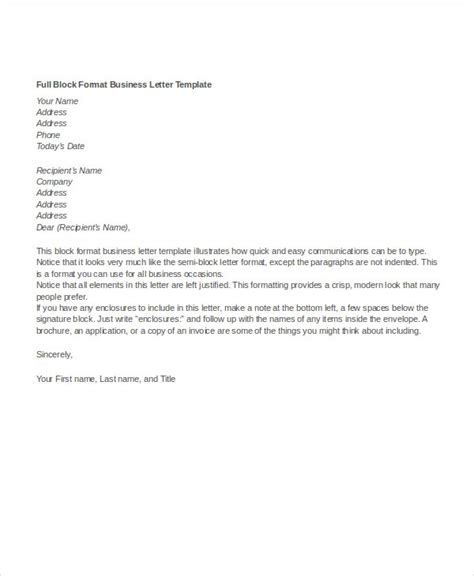 Full Block Format Business Letter Template

Your Name
Address
Address
Phone
Today's Date

Recipient's Name
Company
Address
Address
Address
Dear (Recipient's Name),

This block format business letter template illustrates how quick and easy communications can be to type. Notice that it looks very much like the semi-block letter format, except the paragraphs are not indented. This is a format you can use for all business occasions.
Notice that all elements in this letter are left justified. This formatting provides a crisp, modern look that many people prefer.
If you have any enclosures to include in this letter, make a note at the bottom left, a few spaces below the signature block. Just write "enclosures:" and follow up with the names of any items inside the envelope. A brochure, an application, or a copy of an invoice are some of the things you might think about including.

Sincerely,

Your First name, Last name, and Title